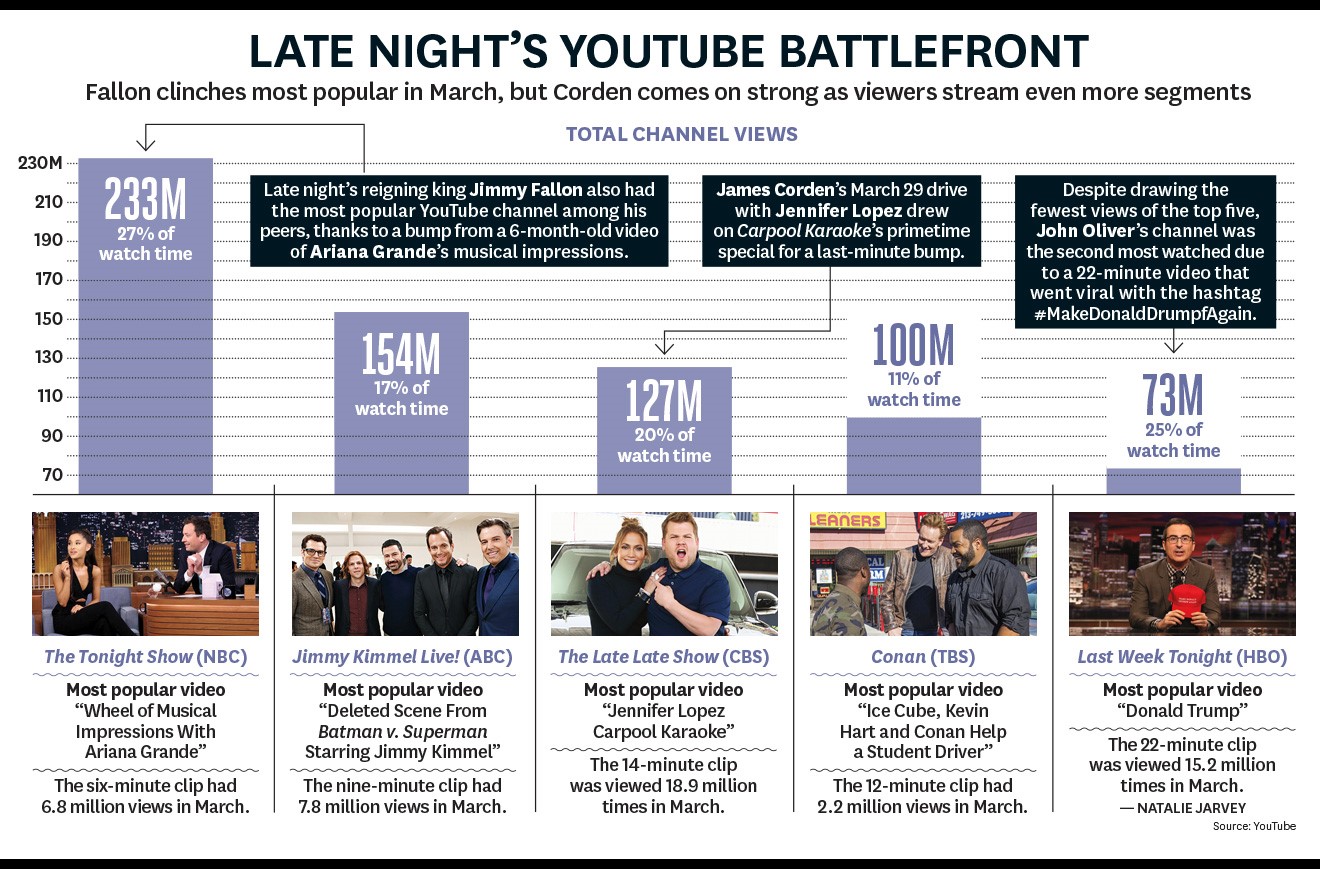 LATE NIGHT'S YOUTUBE BATTLEFRONT

Fallon clinches most popular in March, but Corden comes on strong as viewers stream even more segments

TOTAL CHANNEL VIEWS

230M
210
190
170
150
130
110
90
70

233M
27% of watch time

Late night's reigning king Jimmy Fallon also had the most popular YouTube channel among his peers, thanks to a bump from a 6-month-old video of Ariana Grande's musical impressions.

154M
17% of watch time

James Corden's March 29 drive with Jennifer Lopez drew on Carpool Karaoke's primetime special for a last-minute bump.

127M
20% of watch time

100M
11% of watch time

Despite drawing the fewest views of the top five, John Oliver's channel was the second most watched due to a 22-minute video that went viral with the hashtag #MakeDonaldDrumpfAgain.

73M
25% of watch time

LEANERS

The Tonight Show (NBC)
Most popular video
"Wheel of Musical Impressions With Ariana Grande"
The six-minute clip had 6.8 million views in March.

Jimmy Kimmel Live! (ABC)
Most popular video
"Deleted Scene From Batman v. Superman Starring Jimmy Kimmel"
The nine-minute clip had 7.8 million views in March.

The Late Late Show (CBS)
Most popular video
"Jennifer Lopez Carpool Karaoke"
The 14-minute clip was viewed 18.9 million times in March.

Conan (TBS)
Most popular video
"Ice Cube, Kevin Hart and Conan Help a Student Driver"
The 12-minute clip had 2.2 million views in March.

Last Week Tonight (HBO)
Most popular video
"Donald Trump"
The 22-minute clip was viewed 15.2 million times in March.

— NATALIE JARVEY

Source: YouTube